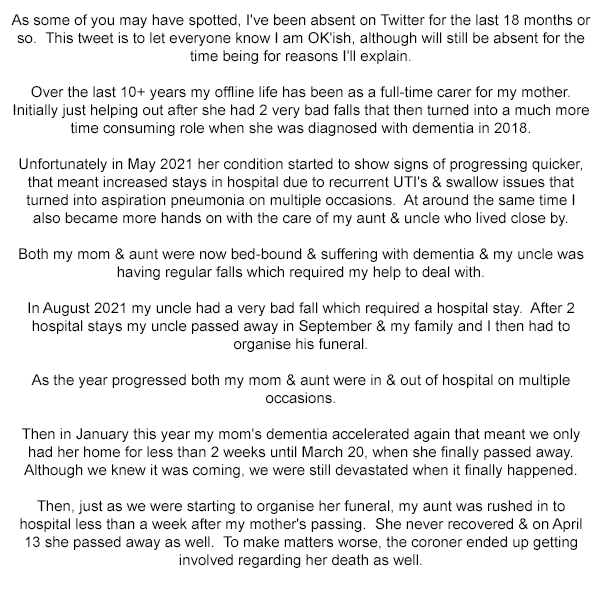 As some of you may have spotted, I've been absent on Twitter for the last 18 months or so. This tweet is to let everyone know I am OK'ish, although will still be absent for the time being for reasons I'll explain.

Over the last 10+ years my offline life has been as a full-time carer for my mother. Initially just helping out after she had 2 very bad falls that then turned into a much more time consuming role when she was diagnosed with dementia in 2018.

Unfortunately in May 2021 her condition started to show signs of progressing quicker, that meant increased stays in hospital due to recurrent UTI's & swallow issues that turned into aspiration pneumonia on multiple occasions. At around the same time I also became more hands on with the care of my aunt & uncle who lived close by.

Both my mom & aunt were now bed-bound & suffering with dementia & my uncle was having regular falls which required my help to deal with.

In August 2021 my uncle had a very bad fall which required a hospital stay. After 2 hospital stays my uncle passed away in September & my family and I then had to organise his funeral.

As the year progressed both my mom & aunt were in & out of hospital on multiple occasions.

Then in January this year my mom's dementia accelerated again that meant we only had her home for less than 2 weeks until March 20, when she finally passed away. Although we knew it was coming, we were still devastated when it finally happened.

Then, just as we were starting to organise her funeral, my aunt was rushed in to hospital less than a week after my mother's passing. She never recovered & on April 13 she passed away as well. To make matters worse, the coroner ended up getting involved regarding her death as well.